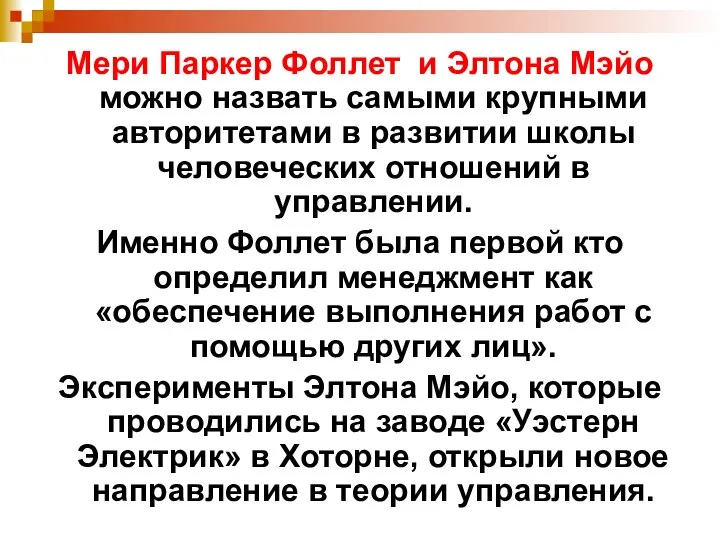 Мери Паркер Фоллет и Элтона Мэйо можно назвать самыми крупными авторитетами в развитии школы человеческих отношений в управлении.

Именно Фоллет была первой кто определил менеджмент как «обеспечение выполнения работ с помощью других лиц».

Эксперименты Элтона Мэйо, которые проводились на заводе «Уэстерн Электрик» в Хоторне, открыли новое направление в теории управления.